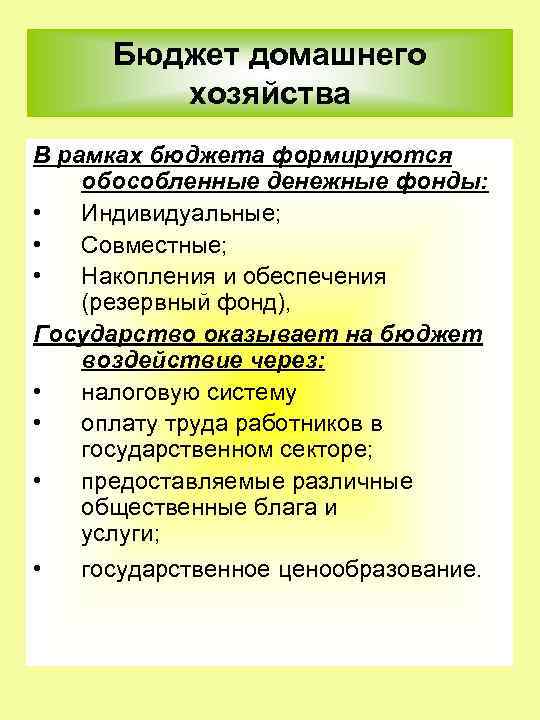 Бюджет домашнего хозяйства

В рамках бюджета формируются обособленные денежные фонды:
• Индивидуальные;
• Совместные;
• Накопления и обеспечения (резервный фонд),

Государство оказывает на бюджет воздействие через:
• налоговую систему
• оплату труда работников в государственном секторе;
• предоставляемые различные общественные блага и услуги;
• государственное ценообразование.